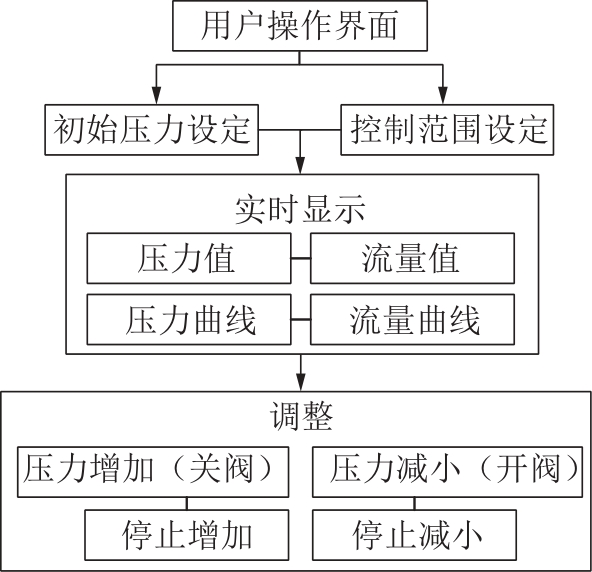 用户操作界面

初始压力设定

控制范围设定

实时显示

压力值

流量值

压力曲线

流量曲线

调整

压力增加（关阀）

压力减小（开阀）

停止增加

停止减小